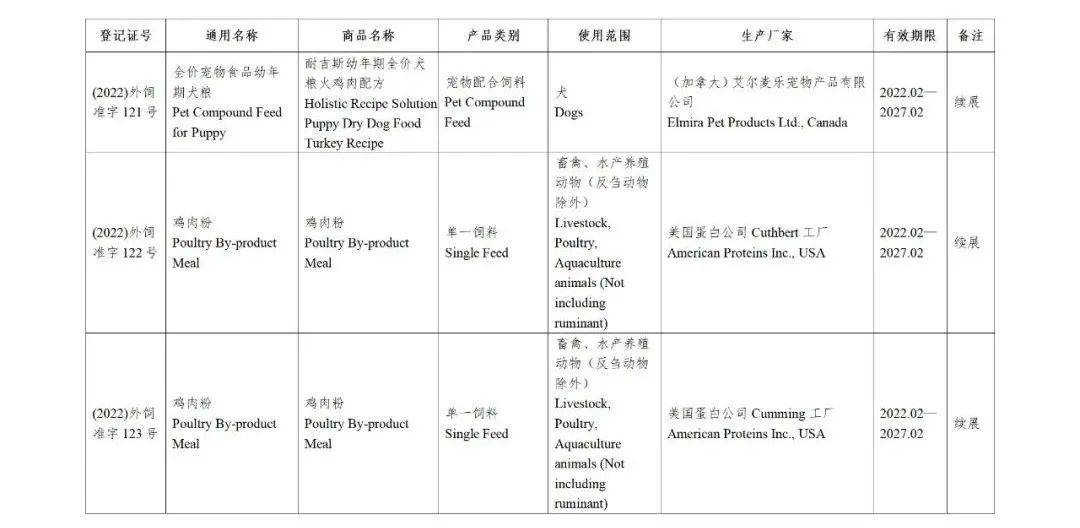 | 登记证号 | 通用名称 | 商品名称 | 产品类别 | 使用范围 | 生产厂家 | 有效期限 | 备注 |
|---|---|---|---|---|---|---|---|
| (2022)外饲准字121号 | 全价宠物食品幼年期犬粮 Pet Compound Feed for Puppy | 耐吉斯幼年期全价犬粮火鸡肉配方 Holistic Recipe Solution Puppy Dry Dog Food Turkey Recipe | 宠物配合饲料 Pet Compound Feed | 犬 Dogs | (加拿大)艾尔麦乐宠物产品有限公司 Elmira Pet Products Ltd., Canada | 2022.02—2027.02 | 续展 |
| (2022)外饲准字122号 | 鸡肉粉 Poultry By-product Meal | 鸡肉粉 Poultry By-product Meal | 单一饲料 Single Feed | 畜禽、水产养殖动物(反刍动物除外) Livestock, Poultry, Aquaculture animals (Not including ruminant) | 美国蛋白公司Cuthbert工厂 American Proteins Inc., USA | 2022.02—2027.02 | 续展 |
| (2022)外饲准字123号 | 鸡肉粉 Poultry By-product Meal | 鸡肉粉 Poultry By-product Meal | 单一饲料 Single Feed | 畜禽、水产养殖动物(反刍动物除外) Livestock, Poultry, Aquaculture animals (Not including ruminant) | 美国蛋白公司Cumming工厂 American Proteins Inc., USA | 2022.02—2027.02 | 续展 |